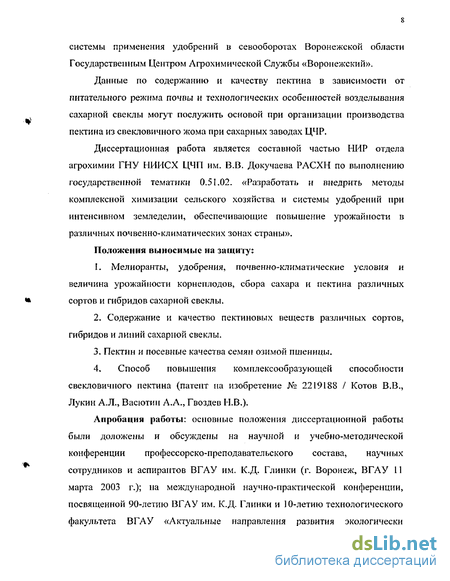 8

системы применения удобрений в севооборотах Воронежской области Государственным Центром Агрохимической Службы «Воронежский».

Данные по содержанию и качеству пектина в зависимости от питательного режима почвы и технологических особенностей возделывания сахарной свеклы могут послужить основой при организации производства пектина из свекловичного жома при сахарных заводах ЦЧР.

Диссертационная работа является составной частью НИР отдела агрохимии ГНУ НИИСХ ЦЧП им. В.В. Докучаева РАСХН по выполнению государственной тематики 0.51.02. «Разработать и внедрить методы комплексной химизации сельского хозяйства и системы удобрений при интенсивном земледелии, обеспечивающие повышение урожайности в различных почвенно-климатических зонах страны».

Положения выносимые на защиту:

1. Мелиоранты, удобрения, почвенно-климатические условия и величина урожайности корнеплодов, сбора сахара и пектина различных сортов и гибридов сахарной свеклы.

2. Содержание и качество пектиновых веществ различных сортов, гибридов и линий сахарной свеклы.

3. Пектин и посевные качества семян озимой пшеницы.

4. Способ повышения комплексообразующей способности свекловичного пектина (патент на изобретение № 2219188 / Котов В.В., Лукин А.Л., Васютин А.А., Гвоздев Н.В.).

Апробация работы: основные положения диссертационной работы были доложены и обсуждены на научной и учебно-методической конференции профессорско-преподавательского состава, научных сотрудников и аспирантов ВГАУ им. К.Д. Глинки (г. Воронеж, ВГАУ 11 марта 2003 г.); на международной научно-практической конференции, посвященной 90-летию ВГАУ им. К.Д. Глинки и 10-летию технологического факультета ВГАУ «Актуальные направления развития экологически

dsLib.net
библиотека диссертаций